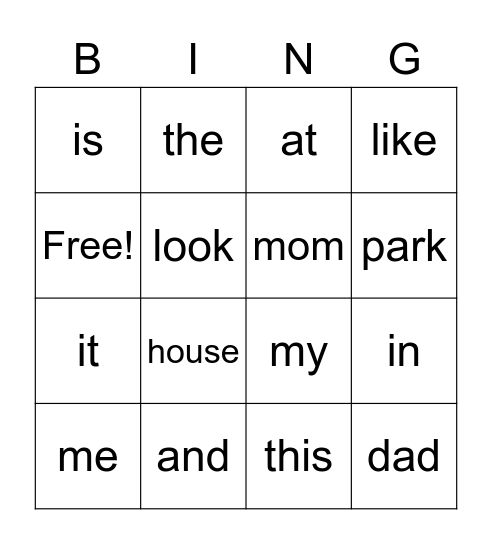 | B | I | N | G |
|---|---|---|---|
| is | the | at | like |
| Free! | look | mom | park |
| it | house | my | in |
| me | and | this | dad |